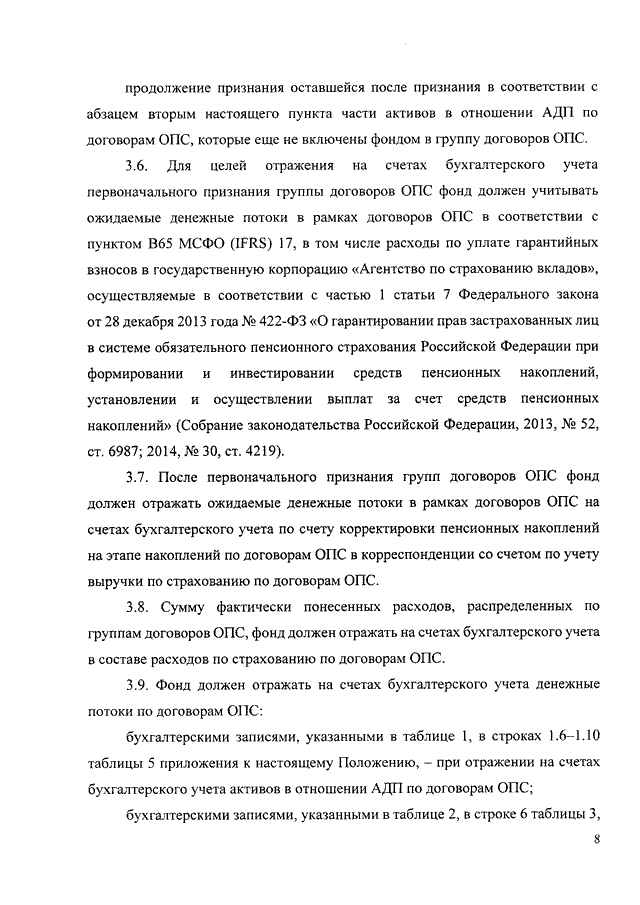 продолжение признания оставшейся после признания в соответствии с абзацем вторым настоящего пункта части активов в отношении АДП по договорам ОПС, которые еще не включены фондом в группу договоров ОПС.

3.6. Для целей отражения на счетах бухгалтерского учета первоначального признания группы договоров ОПС фонд должен учитывать ожидаемые денежные потоки в рамках договоров ОПС в соответствии с пунктом B65 МСФО (IFRS) 17, в том числе расходы по уплате гарантийных взносов в государственную корпорацию «Агентство по страхованию вкладов», осуществляемые в соответствии с частью 1 статьи 7 Федерального закона от 28 декабря 2013 года № 422-ФЗ «О гарантировании прав застрахованных лиц в системе обязательного пенсионного страхования Российской Федерации при формировании и инвестировании средств пенсионных накоплений, установлении и осуществлении выплат за счет средств пенсионных накоплений» (Собрание законодательства Российской Федерации, 2013, № 52, ст. 6987; 2014, № 30, ст. 4219).

3.7. После первоначального признания групп договоров ОПС фонд должен отражать ожидаемые денежные потоки в рамках договоров ОПС на счетах бухгалтерского учета по счету корректировки пенсионных накоплений на этапе накоплений по договорам ОПС в корреспонденции со счетом по учету выручки по страхованию по договорам ОПС.

3.8. Сумму фактически понесенных расходов, распределенных по группам договоров ОПС, фонд должен отражать на счетах бухгалтерского учета в составе расходов по страхованию по договорам ОПС.

3.9. Фонд должен отражать на счетах бухгалтерского учета денежные потоки по договорам ОПС:

бухгалтерскими записями, указанными в таблице 1, в строках 1.6–1.10 таблицы 5 приложения к настоящему Положению, – при отражении на счетах бухгалтерского учета активов в отношении АДП по договорам ОПС;

бухгалтерскими записями, указанными в таблице 2, в строке 6 таблицы 3,

8